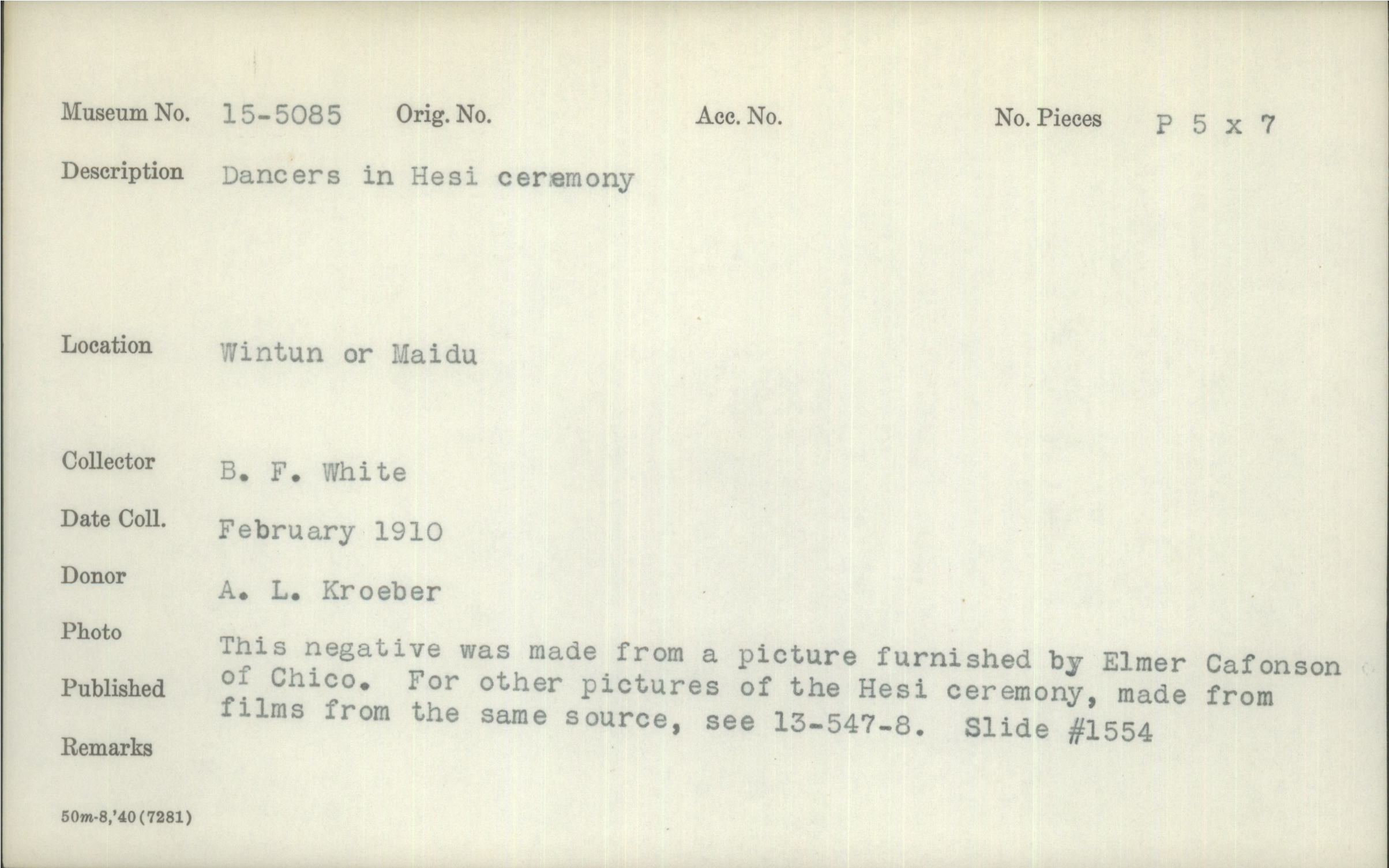 Museum No. 15-5085 Orig. No. Acc. No. No. Pieces P 5 x 7

Description Dancers in Hesi ceremony

Location Wintun or Maidu

Collector B. F. White

Date Coll. February 1910

Donor A. L. Kroeber

Photo

Published

Remarks

This negative was made from a picture furnished by Elmer Cafonson of Chico. For other pictures of the Hesi ceremony, made from films from the same source, see 13-547-8. Slide #1554

50m-8,'40(7281)